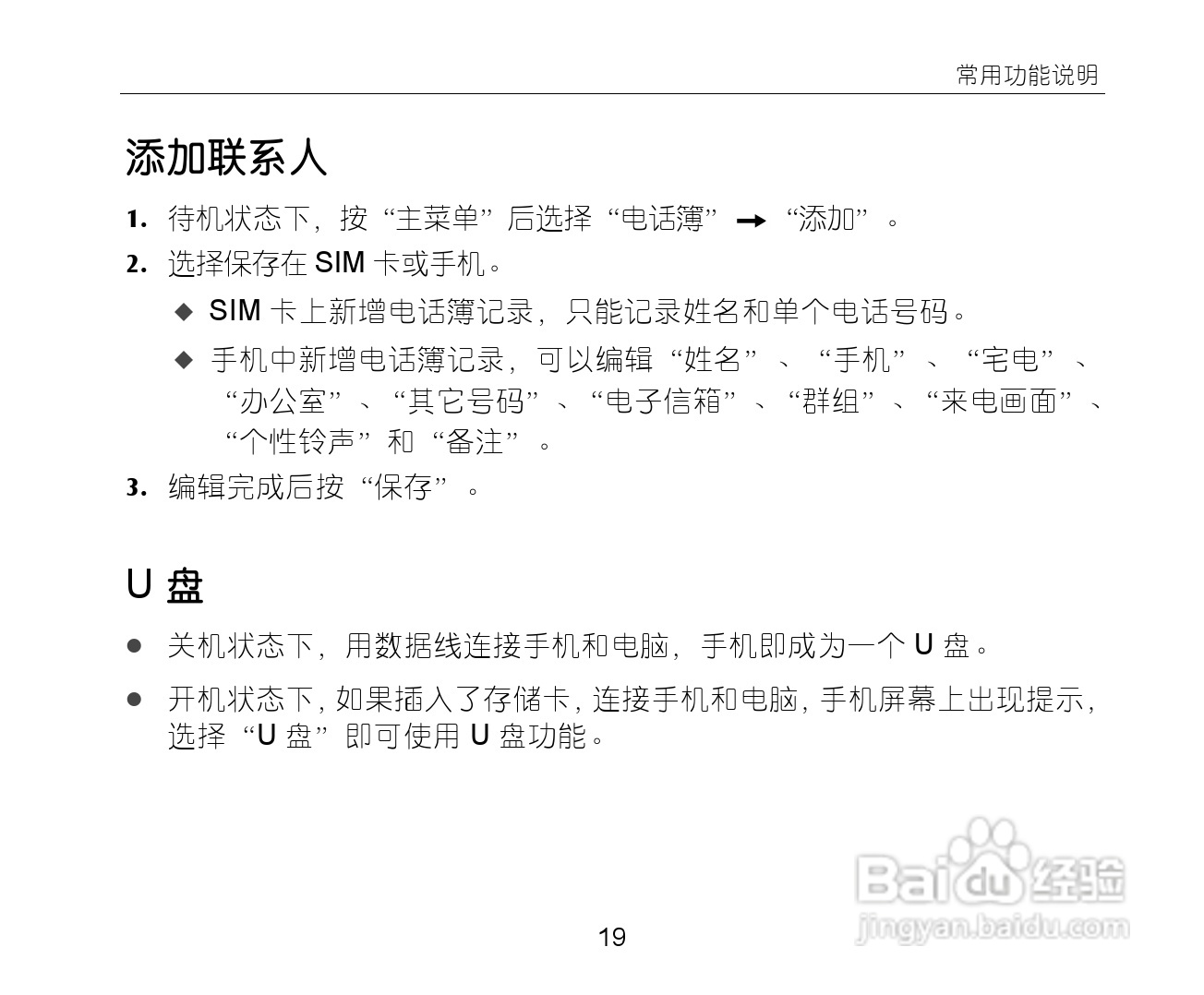 常用功能说明

添加联系人

1. 待机状态下，按“主菜单”后选择“电话簿” → “添加”。

2. 选择保存在 SIM 卡或手机。

◆ SIM 卡上新增电话簿记录，只能记录姓名和单个电话号码。

◆ 手机中新增电话簿记录，可以编辑“姓名”、“手机”、“宅电”、“办公室”、“其它号码”、“电子信箱”、“群组”、“来电画面”、“个性铃声”和“备注”。

3. 编辑完成后按“保存”。

U 盘

● 关机状态下，用数据线连接手机和电脑，手机即成为一个 U 盘。

● 开机状态下，如果插入了存储卡，连接手机和电脑，手机屏幕上出现提示，选择“U 盘”即可使用 U 盘功能。

Baidu 经验
jingyan.baidu.com

19